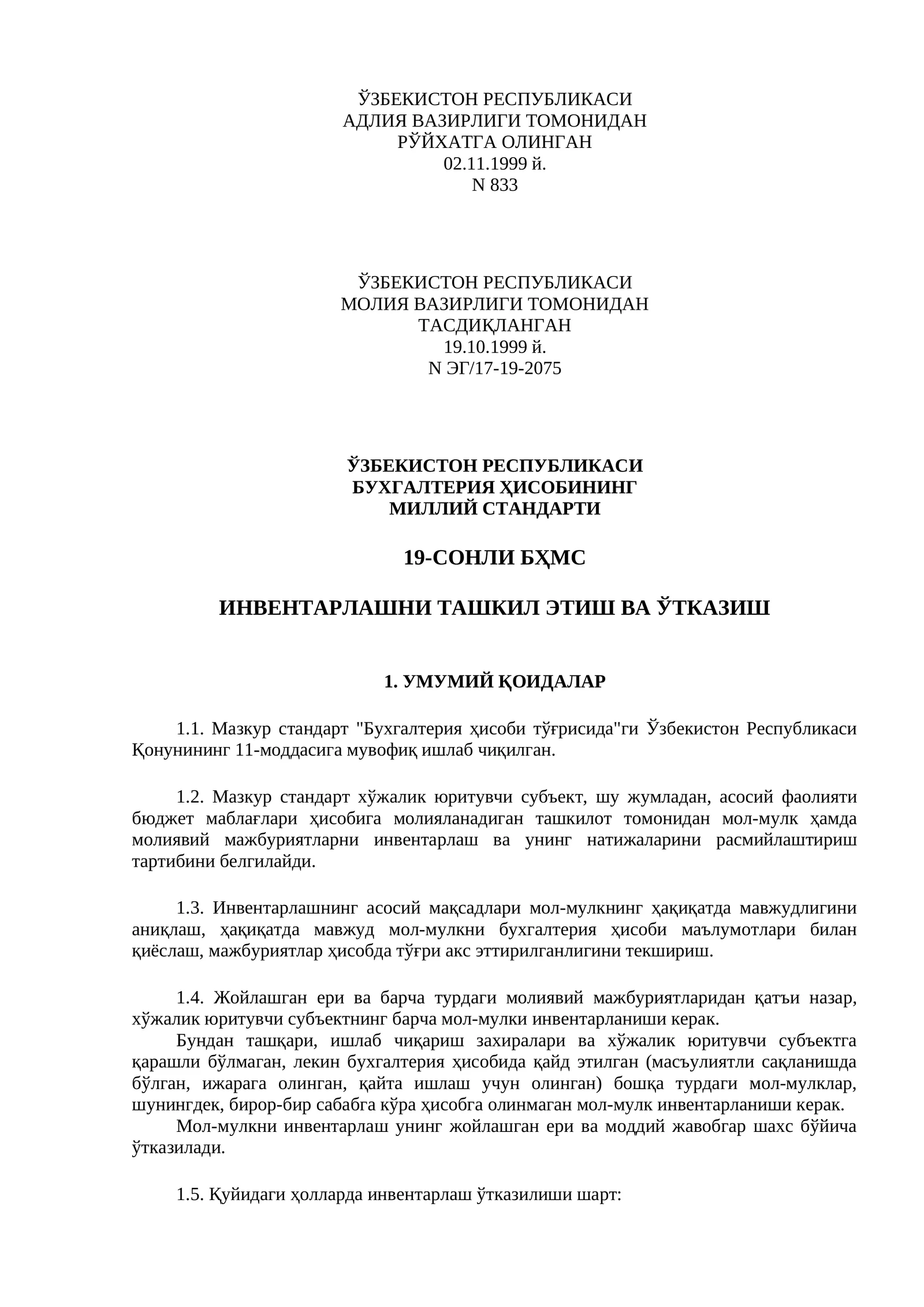 ЎЗБЕКИСТОН РЕСПУБЛИКАСИ
АДЛИЯ ВАЗИРЛИГИ ТОМОНИДАН
РЎЙХАТГА ОЛИНГАН
02.11.1999 й.
N 833

ЎЗБЕКИСТОН РЕСПУБЛИКАСИ
МОЛИЯ ВАЗИРЛИГИ ТОМОНИДАН
ТАСДИҚЛАНГАН
19.10.1999 й.
N ЭГ/17-19-2075

ЎЗБЕКИСТОН РЕСПУБЛИКАСИ
БУХГАЛТЕРИЯ ҲИСОБИНИНГ
МИЛЛИЙ СТАНДАРТИ

19-СОНЛИ БҲМС

ИНВЕНТАРЛАШНИ ТАШКИЛ ЭТИШ ВА ЎТКАЗИШ

1. УМУМИЙ ҚОИДАЛАР

1.1. Мазкур стандарт "Бухгалтерия ҳисоби тўғрисида"ги Ўзбекистон Республикаси Қонунининг 11-моддасига мувофиқ ишлаб чиқилган.

1.2. Мазкур стандарт хўжалик юритувчи субъект, шу жумладан, асосий фаолияти бюджет маблағлари ҳисобига молияланадиган ташкилот томонидан мол-мулк ҳамда молиявий мажбуриятларни инвентарлаш ва унинг натижаларини расмийлаштириш тартибини белгилайди.

1.3. Инвентарлашнинг асосий мақсадлари мол-мулкнинг ҳақиқатда мавжудлигини аниқлаш, ҳақиқатда мавжуд мол-мулкни бухгалтерия ҳисоби маълумотлари билан қиёслаш, мажбуриятлар ҳисобда тўғри акс эттирилганлигини текшириш.

1.4. Жойлашган ери ва барча турдаги молиявий мажбуриятларидан қатъи назар, хўжалик юритувчи субъектнинг барча мол-мулки инвентарланиши керак.

Бундан ташқари, ишлаб чиқариш захиралари ва хўжалик юритувчи субъектга қарашли бўлмаган, лекин бухгалтерия ҳисобида қайд этилган (масъулиятли сақланишда бўлган, ижарага олинган, қайта ишлаш учун олинган) бошқа турдаги мол-мулклар, шунингдек, бирор-бир сабабга кўра ҳисобга олинмаган мол-мулк инвентарланиши керак.

Мол-мулкни инвентарлаш унинг жойлашган ери ва моддий жавобгар шахс бўйича ўтказилади.

1.5. Қуйидаги ҳолларда инвентарлаш ўтказилиши шарт: